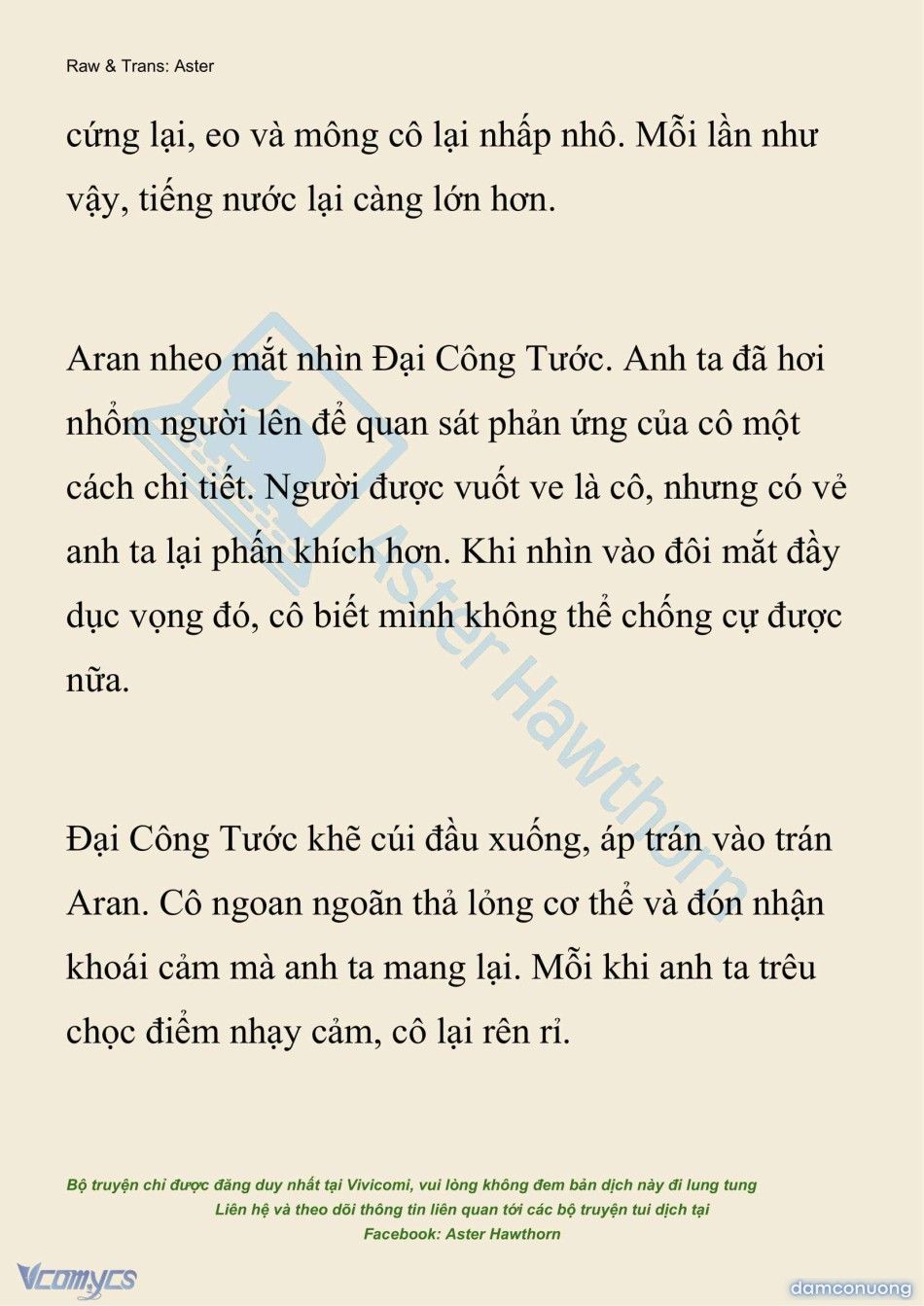 Raw & Trans: Aster

cứng lại, eo và mông cô lại nhấp nhô. Mỗi lần như vậy, tiếng nước lại càng lớn hơn.

Aran nheo mắt nhìn Đại Công Tước. Anh ta đã hơi nhổm người lên để quan sát phản ứng của cô một cách chi tiết. Người được vuốt ve là cô, nhưng có vẻ anh ta lại phấn khích hơn. Khi nhìn vào đôi mắt đầy dục vọng đó, cô biết mình không thể chống cự được nữa.

Đại Công Tước khẽ cúi đầu xuống, áp trán vào trán Aran. Cô ngoan ngoãn thả lỏng cơ thể và đón nhận khoái cảm mà anh ta mang lại. Mỗi khi anh ta trêu chọc điểm nhạy cảm, cô lại rên rỉ.

Aster Hawthorn

Bộ truyện chỉ được đăng duy nhất tại Vivicomi, vui lòng không đem bản dịch này đi lung tung
Liên hệ và theo dõi thông tin liên quan tới các bộ truyện tui dịch tại
Facebook: Aster Hawthorn

Vcomycs

damconuong